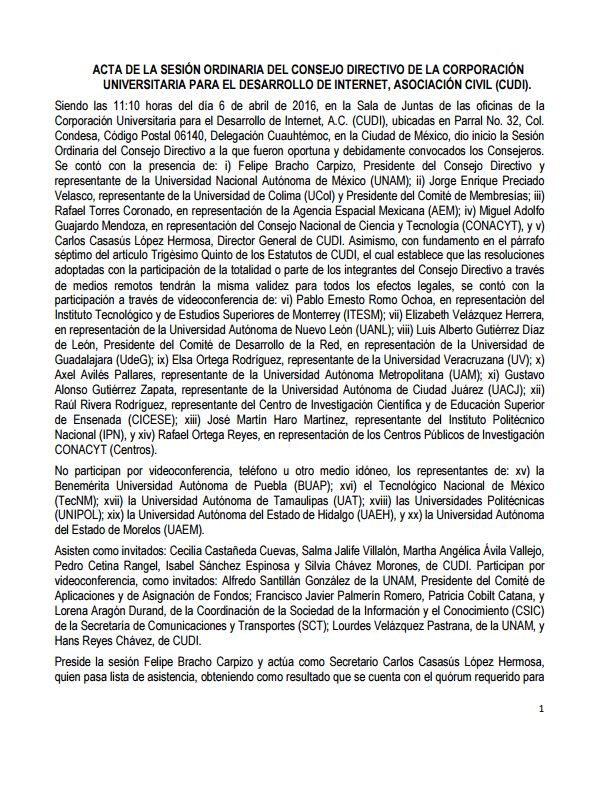 ACTA DE LA SESIÓN ORDINARIA DEL CONSEJO DIRECTIVO DE LA CORPORACIÓN UNIVERSITARIA PARA EL DESARROLLO DE INTERNET, ASOCIACIÓN CIVIL (CUDI).

Siendo las 11:10 horas del día 6 de abril de 2016, en la Sala de Juntas de las oficinas de la Corporación Universitaria para el Desarrollo de Internet, A.C. (CUDI), ubicadas en Parral No. 32, Col. Condesa, Código Postal 06140, Delegación Cuauhtémoc, en la Ciudad de México, dio inicio la Sesión Ordinaria del Consejo Directivo a la que fueron oportuna y debidamente convocados los Consejeros. Se contó con la presencia de: i) Felipe Bracho Carpizo, Presidente del Consejo Directivo y representante de la Universidad Nacional Autónoma de México (UNAM); ii) Jorge Enrique Preciado Velasco, representante de la Universidad de Colima (UCol) y Presidente del Comité de Membresías; iii) Rafael Torres Coronado, en representación de la Agencia Espacial Mexicana (AEM); iv) Miguel Adolfo Guajardo Mendoza, en representación del Consejo Nacional de Ciencia y Tecnología (CONACYT), y v) Carlos Casasús López Hermosa, Director General de CUDI. Asimismo, con fundamento en el párrafo séptimo del artículo Trigésimo Quinto de los Estatutos de CUDI, el cual establece que las resoluciones adoptadas con la participación de la totalidad o parte de los integrantes del Consejo Directivo a través de medios remotos tendrán la misma validez para todos los efectos legales, se contó con la participación a través de videoconferencia de: vi) Pablo Ernesto Romo Ochoa, en representación del Instituto Tecnológico y de Estudios Superiores de Monterrey (ITESM); vii) Elizabeth Velázquez Herrera, en representación de la Universidad Autónoma de Nuevo León (UANL); viii) Luis Alberto Gutiérrez Díaz de León, Presidente del Comité de Desarrollo de la Red, en representación de la Universidad de Guadalajara (UdeG); ix) Elsa Ortega Rodríguez, representante de la Universidad Veracruzana (UV); x) Axel Avilés Pallares, representante de la Universidad Autónoma Metropolitana (UAM); xi) Gustavo Alonso Gutiérrez Zapata, representante de la Universidad Autónoma de Ciudad Juárez (UACJ); xii) Raúl Rivera Rodríguez, representante del Centro de Investigación Científica y de Educación Superior de Ensenada (CICESE); xiii) José Martín Haro Martínez, representante del Instituto Politécnico Nacional (IPN), y xiv) Rafael Ortega Reyes, en representación de los Centros Públicos de Investigación CONACYT (Centros).

No participan por videoconferencia, teléfono u otro medio idóneo, los representantes de: xv) la Benemérita Universidad Autónoma de Puebla (BUAP); xvi) el Tecnológico Nacional de México (TecNM); xvii) la Universidad Autónoma de Tamaulipas (UAT); xviii) las Universidades Politécnicas (UNIPOL); xix) la Universidad Autónoma del Estado de Hidalgo (UAEH), y xx) la Universidad Autónoma del Estado de Morelos (UAEM).

Asisten como invitados: Cecilia Castañeda Cuevas, Salma Jalife Villalón, Martha Angélica Ávila Vallejo, Pedro Cetina Rangel, Isabel Sánchez Espinosa y Silvia Chávez Morones, de CUDI. Participan por videoconferencia, como invitados: Alfredo Santillán González de la UNAM, Presidente del Comité de Aplicaciones y de Asignación de Fondos; Francisco Javier Palmerín Romero, Patricia Cobilt Catana, y Lorena Aragón Durand, de la Coordinación de la Sociedad de la Información y el Conocimiento (CSIC) de la Secretaría de Comunicaciones y Transportes (SCT); Lourdes Velázquez Pastrana, de la UNAM, y Hans Reyes Chávez, de CUDI.

Preside la sesión Felipe Bracho Carpizo y actúa como Secretario Carlos Casasús López Hermosa, quien pasa lista de asistencia, obteniendo como resultado que se cuenta con el quórum requerido para

1